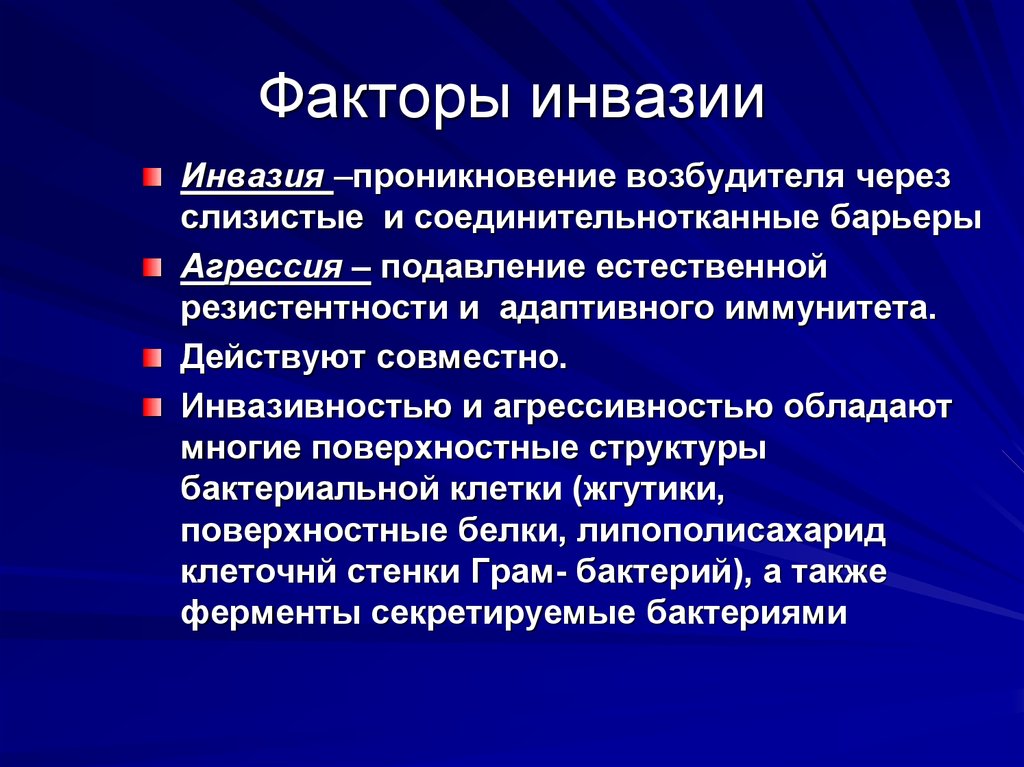 Факторы инвазии

Инвазия –проникновение возбудителя через слизистые и соединительнотканные барьеры

Агрессия – подавление естественной резистентности и адаптивного иммунитета.

Действуют совместно.

Инвазивностью и агрессивностью обладают многие поверхностные структуры бактериальной клетки (жгутики, поверхностные белки, липополисахарид клеточнй стенки Грам- бактерий), а также ферменты секретируемые бактериями